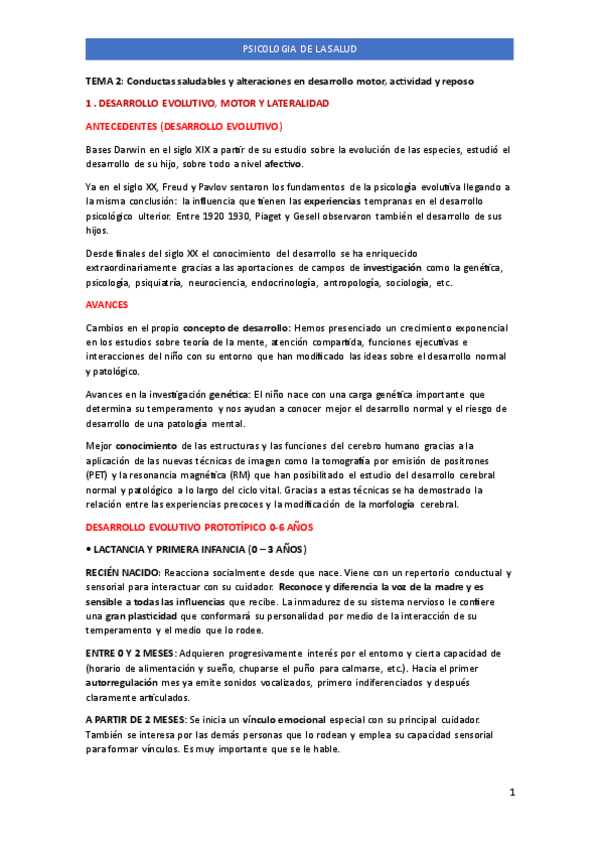 PSICOLOGIA DE LA SALUD

TEMA 2: Conductas saludables y alteraciones en desarrollo motor, actividad y reposo

1 . DESARROLLO EVOLUTIVO, MOTOR Y LATERALIDAD

ANTECEDENTES (DESARROLLO EVOLUTIVO)

Bases Darwin en el siglo XIX a partir de su estudio sobre la evolución de las especies, estudió el desarrollo de su hijo, sobre todo a nivel afectivo.

Ya en el siglo XX, Freud y Pavlov sentaron los fundamentos de la psicología evolutiva llegando a la misma conclusión: la influencia que tienen las experiencias tempranas en el desarrollo psicológico ulterior. Entre 1920 1930, Piaget y Gesell observaron también el desarrollo de sus hijos.

Desde finales del siglo XX el conocimiento del desarrollo se ha enriquecido extraordinariamente gracias a las aportaciones de campos de investigación como la genética, psicología, psiquiatría, neurociencia, endocrinología, antropología, sociología, etc.

AVANCES

Cambios en el propio concepto de desarrollo: Hemos presenciado un crecimiento exponencial en los estudios sobre teoría de la mente, atención compartida, funciones ejecutivas e interacciones del niño con su entorno que han modificado las ideas sobre el desarrollo normal y patológico.

Avances en la investigación genética: El niño nace con una carga genética importante que determina su temperamento y nos ayudan a conocer mejor el desarrollo normal y el riesgo de desarrollo de una patología mental.

Mejor conocimiento de las estructuras y las funciones del cerebro humano gracias a la aplicación de las nuevas técnicas de imagen como la tomografía por emisión de positrones (PET) y la resonancia magnética (RM) que han posibilitado el estudio del desarrollo cerebral normal y patológico a lo largo del ciclo vital. Gracias a estas técnicas se ha demostrado la relación entre las experiencias precoces y la modificación de la morfología cerebral.

DESARROLLO EVOLUTIVO PROTOTÍPICO 0-6 AÑOS

• LACTANCIA Y PRIMERA INFANCIA (0 – 3 AÑOS)

RECIÉN NACIDO: Reacciona socialmente desde que nace. Viene con un repertorio conductual y sensorial para interactuar con su cuidador. Reconoce y diferencia la voz de la madre y es sensible a todas las influencias que recibe. La inmadurez de su sistema nervioso le confiere una gran plasticidad que conformará su personalidad por medio de la interacción de su temperamento y el medio que lo rodee.

ENTRE 0 Y 2 MESES: Adquieren progresivamente interés por el entorno y cierta capacidad de (horario de alimentación y sueño, chuparse el puño para calmarse, etc.). Hacia el primer autorregulación mes ya emite sonidos vocalizados, primero indiferenciados y después claramente articulados.

A PARTIR DE 2 MESES: Se inicia un vínculo emocional especial con su principal cuidador. También se interesa por las demás personas que lo rodean y emplea su capacidad sensorial para formar vínculos. Es muy importante que se le hable.

1